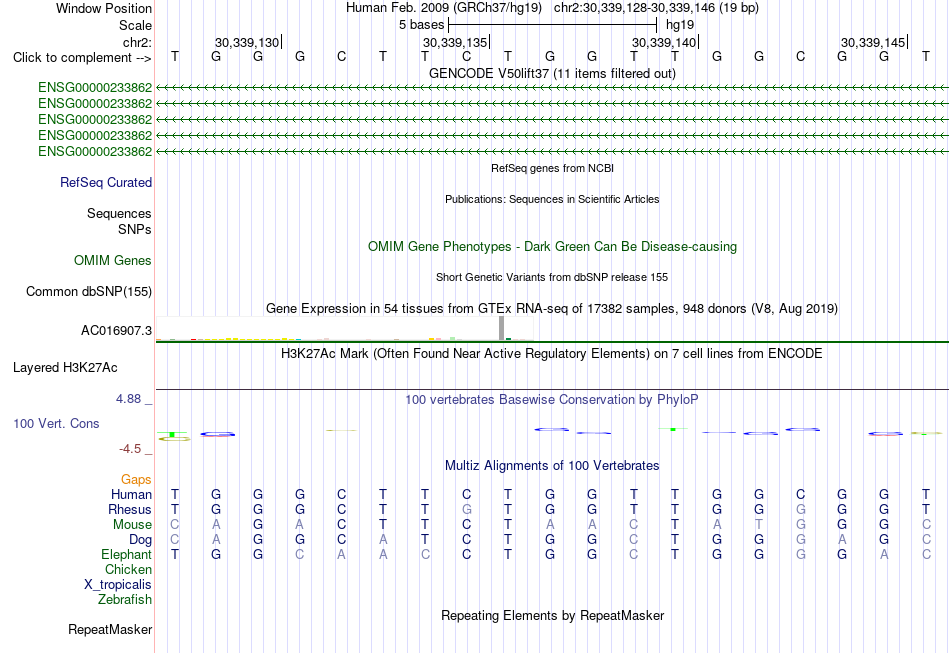 Window Position Human Feb. 2009 (GRCh37/hg19) chr2:30,339,128-30,339,146 (19 bp)
Scale 5 bases hg19
chr2: 30,339,130 30,339,135 30,339,140 30,339,145
Click to complement --> T G G G C T T C T G G T T G G C G G T

GENCODE V50lift37 (11 items filtered out)
ENSG00000233862
ENSG00000233862
ENSG00000233862
ENSG00000233862
ENSG00000233862

RefSeq genes from NCBI
RefSeq Curated

Publications: Sequences in Scientific Articles
Sequences
SNPs

OMIM Gene Phenotypes - Dark Green Can Be Disease-causing
OMIM Genes

Short Genetic Variants from dbSNP release 155
Common dbSNP(155)

Gene Expression in 54 tissues from GTEx RNA-seq of 17382 samples, 948 donors (V8, Aug 2019)
AC016907.3

H3K27Ac Mark (Often Found Near Active Regulatory Elements) on 7 cell lines from ENCODE
Layered H3K27Ac

4.88 _ 100 vertebrates Basewise Conservation by PhyloP
100 Vert. Cons
-4.5 _

Multiz Alignments of 100 Vertebrates
Gaps
Human T G G G C T T C T G G T T G G C G G T
Rhesus T G G G C T T G T G G T T G G G G G T
Mouse C A G A C T T C T A A C T A T G G G C
Dog C A G G C A T C T G G C T G G G A G C
Elephant T G G C A A C C T G G C T G G G G A C
Chicken
X_tropicalis
Zebrafish

Repeating Elements by RepeatMasker
RepeatMasker